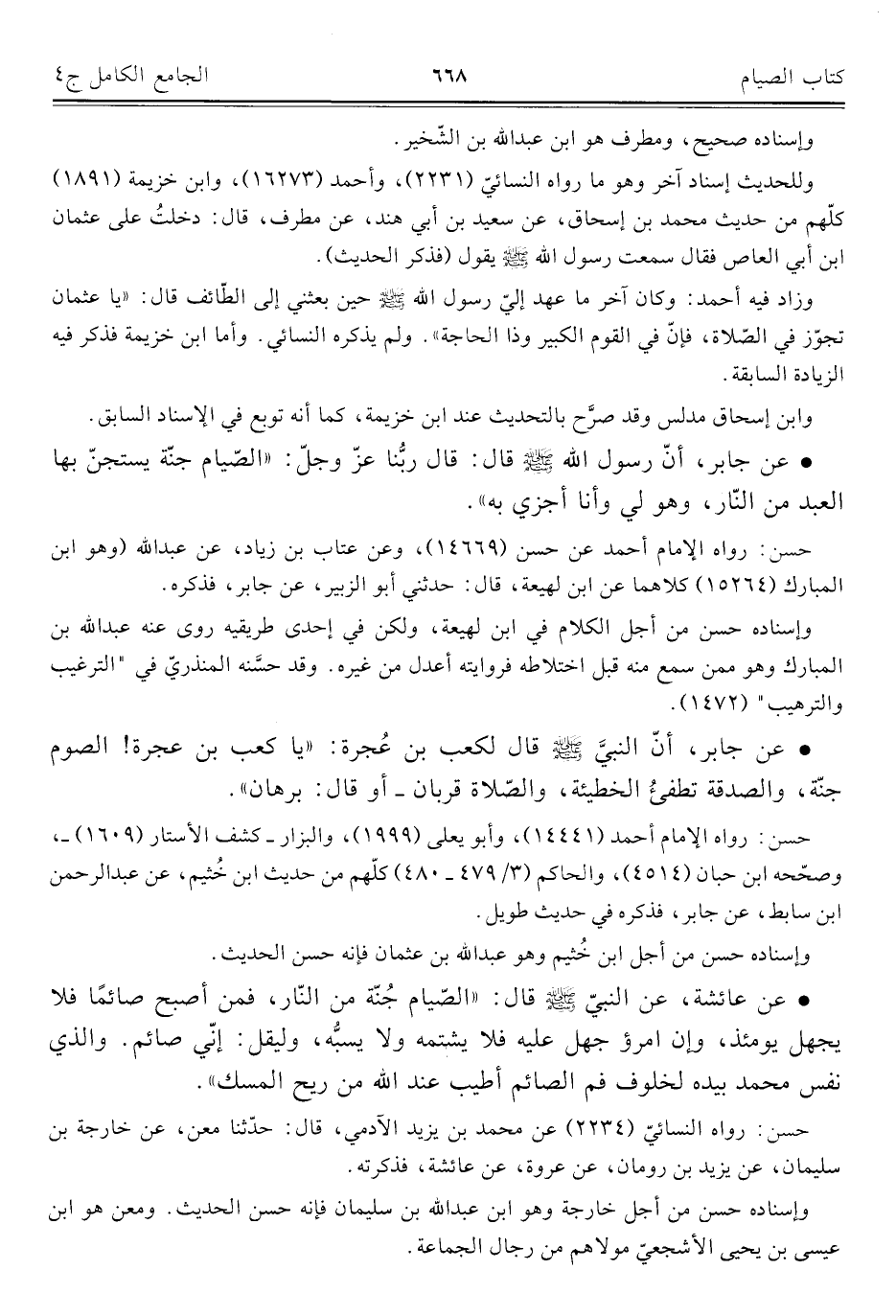 كتاب الصيام ٦٦٨ الجامع الكامل ج٤

وإسناده صحيح، ومطرف هو ابن عبدالله بن الشّخير.

وللحديث إسناد آخر وهو ما رواه النسائيّ (٢٢٣١)، وأحمد (١٦٢٧٣)، وابن خزيمة (١٨٩١) كلّهم من حديث محمد بن إسحاق، عن سعيد بن أبي هند، عن مطرف، قال: دخلتُ على عثمان ابن أبي العاص فقال سمعت رسول الله ﷺ يقول (فذكر الحديث).

وزاد فيه أحمد: وكان آخر ما عهد إليّ رسول الله ﷺ حين بعثني إلى الطّائف قال: «يا عثمان تجوّز في الصّلاة، فإنّ في القوم الكبير وذا الحاجة». ولم يذكره النسائي. وأما ابن خزيمة فذكر فيه الزيادة السابقة.

وابن إسحاق مدلس وقد صرَّح بالتحديث عند ابن خزيمة، كما أنه توبع في الإسناد السابق.

● عن جابر، أنّ رسول الله ﷺ قال: قال ربُّنا عزّ وجلّ: «الصّيام جنّة يستجنّ بها العبد من النّار، وهو لي وأنا أجزي به».

حسن: رواه الإمام أحمد عن حسن (١٤٦٦٩)، وعن عتاب بن زياد، عن عبدالله (وهو ابن المبارك (١٥٢٦٤) كلاهما عن ابن لهيعة، قال: حدثني أبو الزبير، عن جابر، فذكره.

وإسناده حسن من أجل الكلام في ابن لهيعة، ولكن في إحدى طريقيه روى عنه عبدالله بن المبارك وهو ممن سمع منه قبل اختلاطه فروايته أعدل من غيره. وقد حسَّنه المنذريّ في "الترغيب والترهيب" (١٤٧٢).

● عن جابر، أنّ النبيَّ ﷺ قال لكعب بن عُجرة: «يا كعب بن عجرة! الصوم جنّة، والصدقة تطفئُ الخطيئة، والصّلاة قربان ـ أو قال: برهان».

حسن: رواه الإمام أحمد (١٤٤٤١)، وأبو يعلى (١٩٩٩)، والبزار ـ كشف الأستار (١٦٠٩) ـ، وصحّحه ابن حبان (٤٥١٤)، والحاكم (٣/ ٤٧٩ ـ ٤٨٠) كلّهم من حديث ابن خُثيم، عن عبدالرحمن ابن سابط، عن جابر، فذكره في حديث طويل.

وإسناده حسن من أجل ابن خُثيم وهو عبدالله بن عثمان فإنه حسن الحديث.

● عن عائشة، عن النبيّ ﷺ قال: «الصّيام جُنّة من النّار، فمن أصبح صائمًا فلا يجهل يومئذ، وإن امرؤ جهل عليه فلا يشتمه ولا يسبُّه، وليقل: إنّي صائم. والذي نفس محمد بيده لخلوف فم الصائم أطيب عند الله من ريح المسك».

حسن: رواه النسائيّ (٢٢٣٤) عن محمد بن يزيد الآدمي، قال: حدّثنا معن، عن خارجة بن سليمان، عن يزيد بن رومان، عن عروة، عن عائشة، فذكرته.

وإسناده حسن من أجل خارجة وهو ابن عبدالله بن سليمان فإنه حسن الحديث. ومعن هو ابن عيسى بن يحيى الأشجعيّ مولاهم من رجال الجماعة.